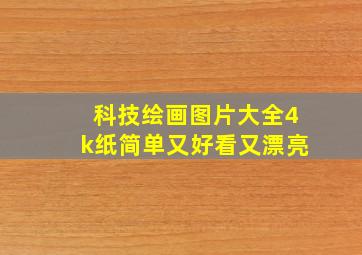 科技绘画图片大全4k纸简单又好看又漂亮